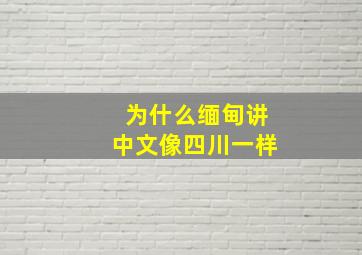 为什么缅甸讲
中文像四川一样